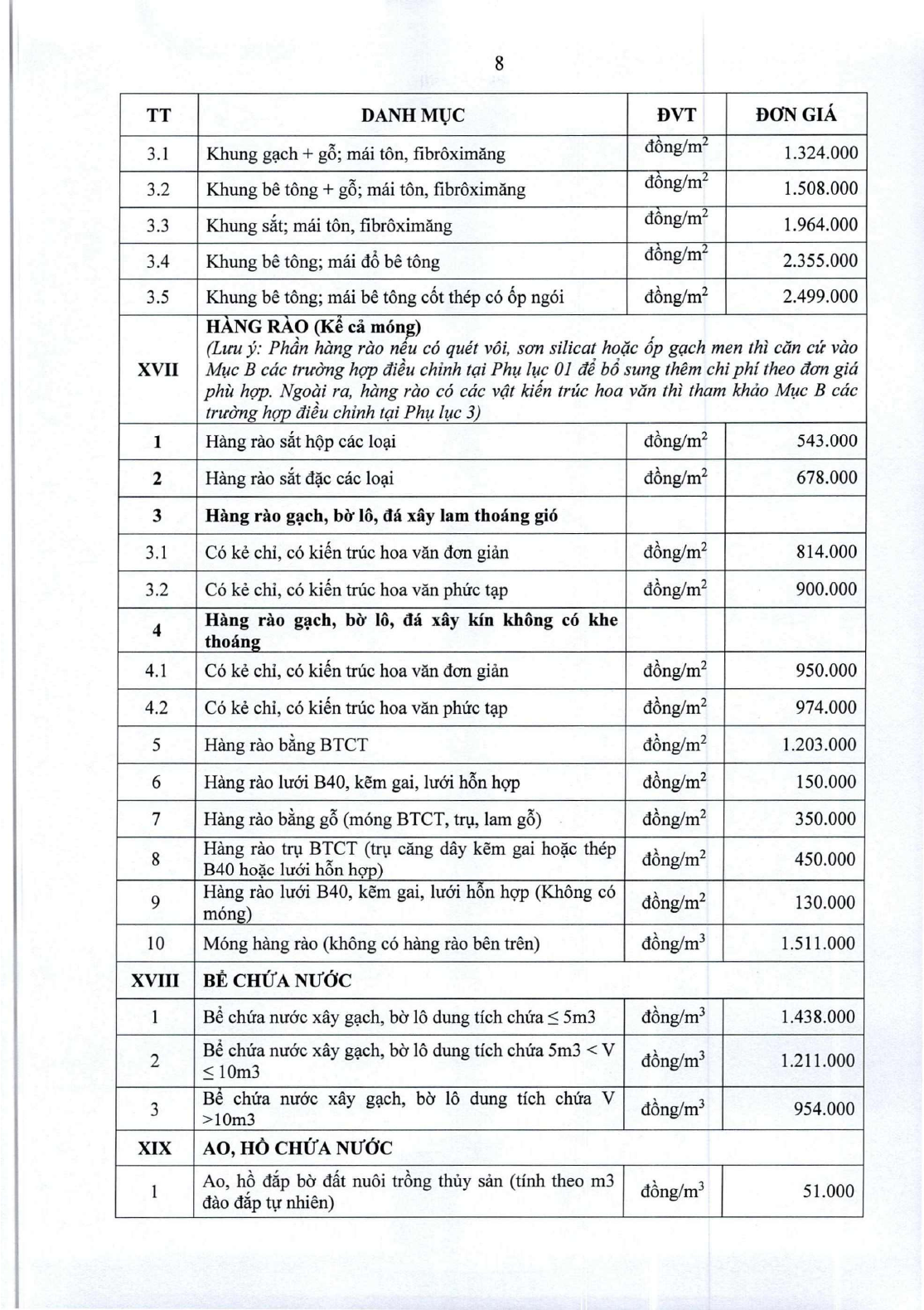 8

| TT | DANH MỤC | ĐVT | ĐƠN GIÁ |
|---|---|---|---|
| 3.1 | Khung gạch + gỗ; mái tôn, fibrôximăng | đồng/$m^2$ | 1.324.000 |
| 3.2 | Khung bê tông + gỗ; mái tôn, fibrôximăng | đồng/$m^2$ | 1.508.000 |
| 3.3 | Khung sắt; mái tôn, fibrôximăng | đồng/$m^2$ | 1.964.000 |
| 3.4 | Khung bê tông; mái đổ bê tông | đồng/$m^2$ | 2.355.000 |
| 3.5 | Khung bê tông; mái bê tông cốt thép có ốp ngói | đồng/$m^2$ | 2.499.000 |
| XVII | HÀNG RÀO (Kể cả móng) (Lưu ý: Phần hàng rào nếu có quét vôi, sơn silicat hoặc ốp gạch men thì căn cứ vào Mục B các trường hợp điều chỉnh tại Phụ lục 01 để bổ sung thêm chi phí theo đơn giá phù hợp. Ngoài ra, hàng rào có các vật kiến trúc hoa văn thì tham khảo Mục B các trường hợp điều chỉnh tại Phụ lục 3) | | |
| 1 | Hàng rào sắt hộp các loại | đồng/$m^2$ | 543.000 |
| 2 | Hàng rào sắt đặc các loại | đồng/$m^2$ | 678.000 |
| 3 | Hàng rào gạch, bờ lô, đá xây lam thoáng gió | | |
| 3.1 | Có kẻ chỉ, có kiến trúc hoa văn đơn giản | đồng/$m^2$ | 814.000 |
| 3.2 | Có kẻ chỉ, có kiến trúc hoa văn phức tạp | đồng/$m^2$ | 900.000 |
| 4 | Hàng rào gạch, bờ lô, đá xây kín không có khe thoáng | | |
| 4.1 | Có kẻ chỉ, có kiến trúc hoa văn đơn giản | đồng/$m^2$ | 950.000 |
| 4.2 | Có kẻ chỉ, có kiến trúc hoa văn phức tạp | đồng/$m^2$ | 974.000 |
| 5 | Hàng rào bằng BTCT | đồng/$m^2$ | 1.203.000 |
| 6 | Hàng rào lưới B40, kẽm gai, lưới hỗn hợp | đồng/$m^2$ | 150.000 |
| 7 | Hàng rào bằng gỗ (móng BTCT, trụ, lam gỗ) | đồng/$m^2$ | 350.000 |
| 8 | Hàng rào trụ BTCT (trụ căng dây kẽm gai hoặc thép B40 hoặc lưới hỗn hợp) | đồng/$m^2$ | 450.000 |
| 9 | Hàng rào lưới B40, kẽm gai, lưới hỗn hợp (Không có móng) | đồng/$m^2$ | 130.000 |
| 10 | Móng hàng rào (không có hàng rào bên trên) | đồng/$m^3$ | 1.511.000 |
| XVIII | BỂ CHỨA NƯỚC | | |
| 1 | Bể chứa nước xây gạch, bờ lô dung tích chứa ≤ 5m3 | đồng/$m^3$ | 1.438.000 |
| 2 | Bể chứa nước xây gạch, bờ lô dung tích chứa 5m3 < V ≤ 10m3 | đồng/$m^3$ | 1.211.000 |
| 3 | Bể chứa nước xây gạch, bờ lô dung tích chứa V >10m3 | đồng/$m^3$ | 954.000 |
| XIX | AO, HỒ CHỨA NƯỚC | | |
| 1 | Ao, hồ đắp bờ đất nuôi trồng thủy sản (tính theo m3 đào đắp tự nhiên) | đồng/$m^3$ | 51.000 |